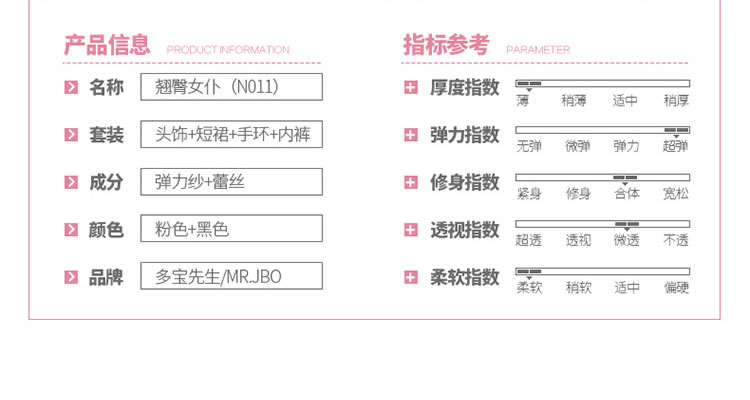 产品信息 PRODUCT INFORMATION

名称 翘臀女仆（N011）

套装 头饰+短裙+手环+内裤

成分 弹力纱+蕾丝

颜色 粉色+黑色

品牌 多宝先生/MR.JBO

指标参考 PARAMETER

厚度指数 薄 稍薄 适中 稍厚

弹力指数 无弹 微弹 弹力 超弹

修身指数 紧身 修身 合体 宽松

透视指数 超透 透视 微透 不透

柔软指数 柔软 稍软 适中 偏硬